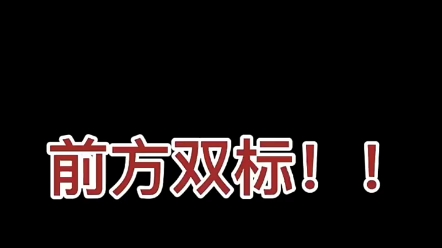 前方双标！！